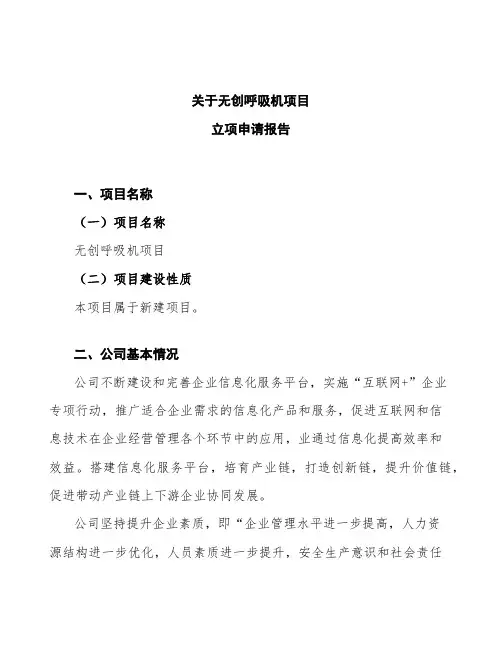 关于无创呼吸机项目

立项申请报告

一、项目名称

（一）项目名称

无创呼吸机项目

（二）项目建设性质

本项目属于新建项目。

二、公司基本情况

公司不断建设和完善企业信息化服务平台，实施“互联网+”企业专项行动，推广适合企业需求的信息化产品和服务，促进互联网和信息技术在企业经营管理各个环节中的应用，业通过信息化提高效率和效益。搭建信息化服务平台，培育产业链，打造创新链，提升价值链，促进带动产业链上下游企业协同发展。

公司坚持提升企业素质，即“企业管理水平进一步提高，人力资源结构进一步优化，人员素质进一步提升，安全生产意识和社会责任